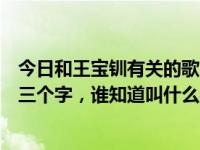 今日和王宝钏有关的歌
三个字，谁知道叫什么